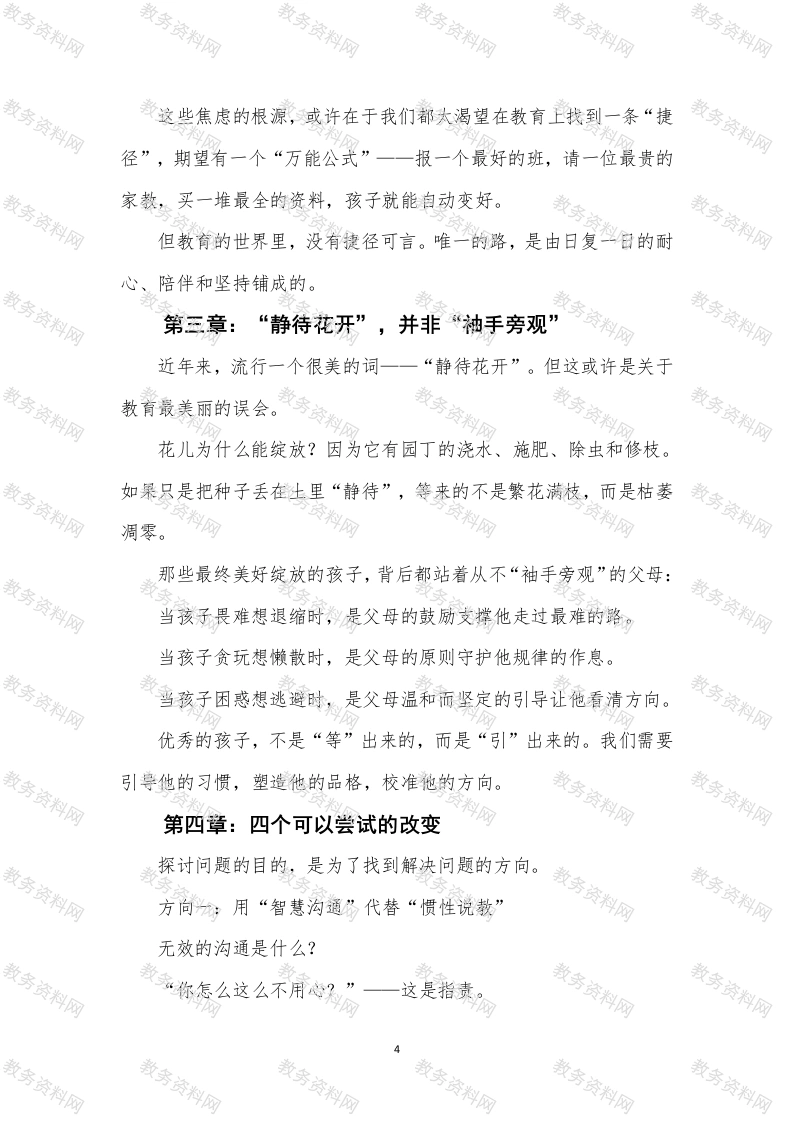 这些焦虑的根源，或许在于我们都太渴望在教育上找到一条“捷径”，期望有一个“万能公式”——报一个最好的班，请一位最贵的家教，买一堆最全的资料，孩子就能自动变好。

但教育的世界里，没有捷径可言。唯一的路，是由日复一日的耐心、陪伴和坚持铺成的。

第三章：“静待花开”，并非“袖手旁观”

近年来，流行一个很美的词——“静待花开”。但这或许是关于教育最美丽的误会。

花儿为什么能绽放？因为它有园丁的浇水、施肥、除虫和修枝。如果只是把种子丢在土里“静待”，等来的不是繁花满枝，而是枯萎凋零。

那些最终美好绽放的孩子，背后都站着从不“袖手旁观”的父母：

当孩子畏难想退缩时，是父母的鼓励支撑他走过最难的路。

当孩子贪玩想懒散时，是父母的原则守护他规律的作息。

当孩子困惑想逃避时，是父母温和而坚定的引导让他看清方向。

优秀的孩子，不是“等”出来的，而是“引”出来的。我们需要引导他的习惯，塑造他的品格，校准他的方向。

第四章：四个可以尝试的改变

探讨问题的目的，是为了找到解决问题的方向。

方向一：用“智慧沟通”代替“惯性说教”

无效的沟通是什么？

“你怎么这么不用心？”——这是指责。

4

教务资料网